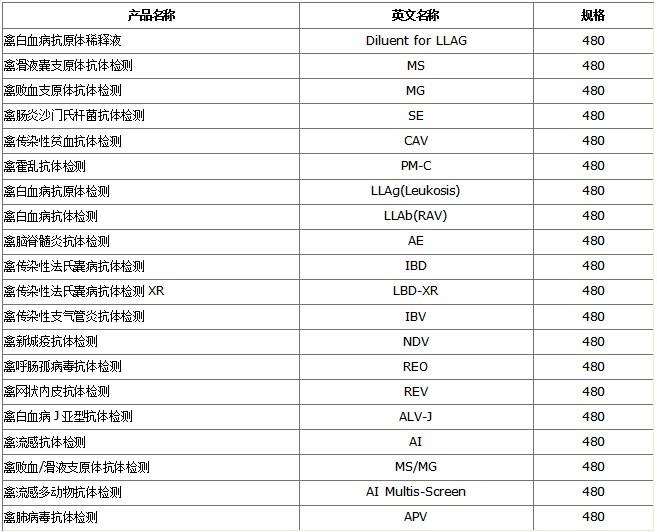 | 产品名称 | 英文名称 | 规格 |
|---|---|---|
| 禽白血病抗原体稀释液 | Diluent for LLAG | 480 |
| 禽滑液囊支原体抗体检测 | MS | 480 |
| 禽败血支原体抗体检测 | MG | 480 |
| 禽肠炎沙门氏杆菌抗体检测 | SE | 480 |
| 禽传染性贫血抗体检测 | CAV | 480 |
| 禽霍乱抗体检测 | PM-C | 480 |
| 禽白血病抗原体检测 | LLAg(Leukosis) | 480 |
| 禽白血病抗体检测 | LLAb(RAV) | 480 |
| 禽脑脊髓炎抗体检测 | AE | 480 |
| 禽传染性法氏囊病抗体检测 | IBD | 480 |
| 禽传染性法氏囊病抗体检测 XR | LBD-XR | 480 |
| 禽传染性支气管炎抗体检测 | IBV | 480 |
| 禽新城疫抗体检测 | NDV | 480 |
| 禽呼肠孤病毒抗体检测 | REO | 480 |
| 禽网状内皮抗体检测 | REV | 480 |
| 禽白血病 J 亚型抗体检测 | ALV-J | 480 |
| 禽流感抗体检测 | AI | 480 |
| 禽败血/滑液支原体抗体检测 | MS/MG | 480 |
| 禽流感多动物抗体检测 | AI Multis-Screen | 480 |
| 禽肺病毒抗体检测 | APV | 480 |